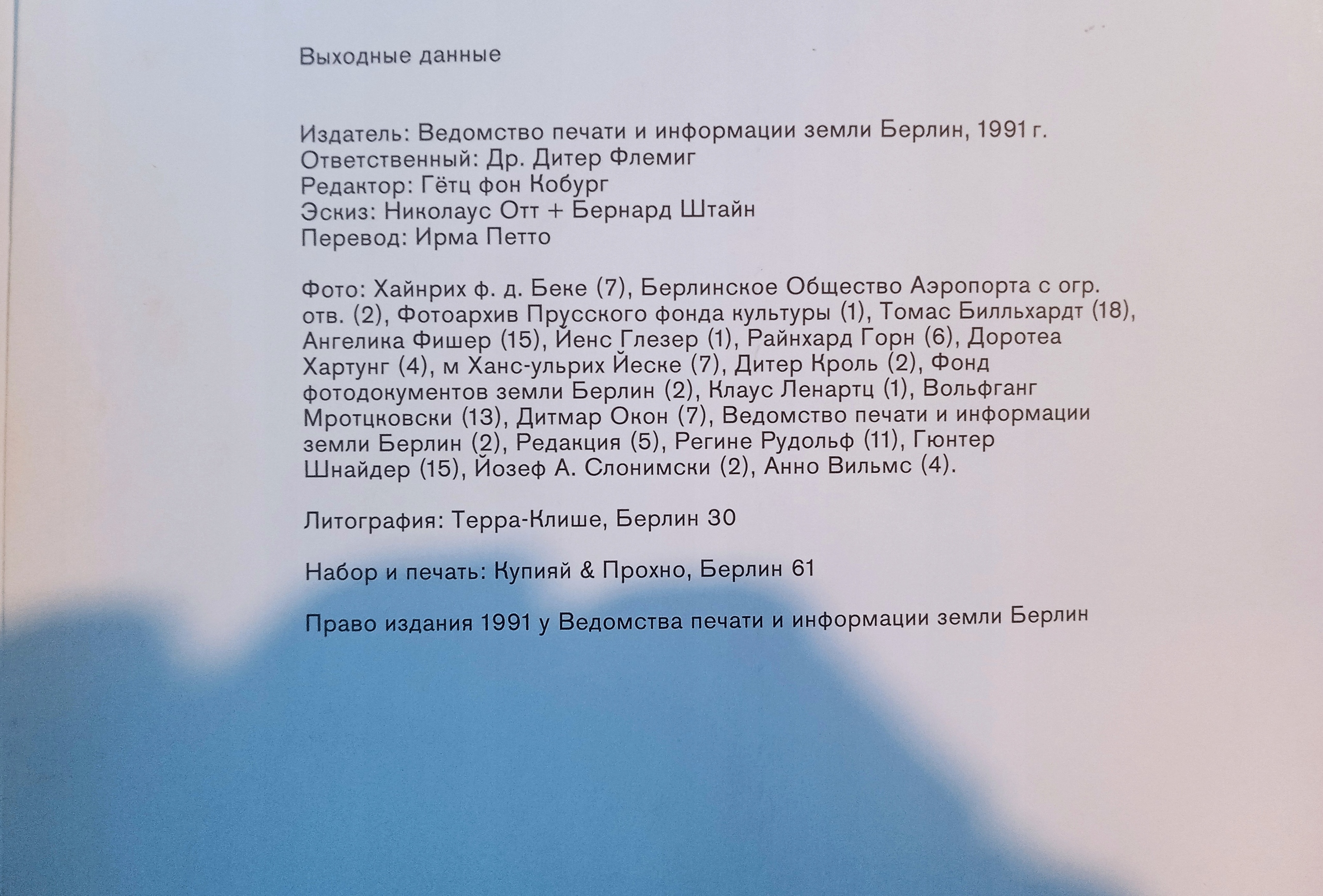 Выходные данные

Издатель: Ведомство печати и информации земли Берлин, 1991 г.
Ответственный: Др. Дитер Флемиг
Редактор: Гётц фон Кобург
Эскиз: Николаус Отт + Бернард Штайн
Перевод: Ирма Петто

Фото: Хайнрих ф. д. Беке (7), Берлинское Общество Аэропорта с огр. отв. (2), Фотоархив Прусского фонда культуры (1), Томас Билльхардт (18), Ангелика Фишер (15), Йенс Глезер (1), Райнхард Горн (6), Доротеа Хартунг (4), м Ханс-ульрих Йеске (7), Дитер Кроль (2), Фонд фотодокументов земли Берлин (2), Клаус Ленартц (1), Вольфганг Мротцковски (13), Дитмар Окон (7), Ведомство печати и информации земли Берлин (2), Редакция (5), Регине Рудольф (11), Гюнтер Шнайдер (15), Йозеф А. Слонимски (2), Анно Вильмс (4).

Литография: Терра-Клише, Берлин 30

Набор и печать: Купияй & Прохно, Берлин 61

Право издания 1991 у Ведомства печати и информации земли Берлин